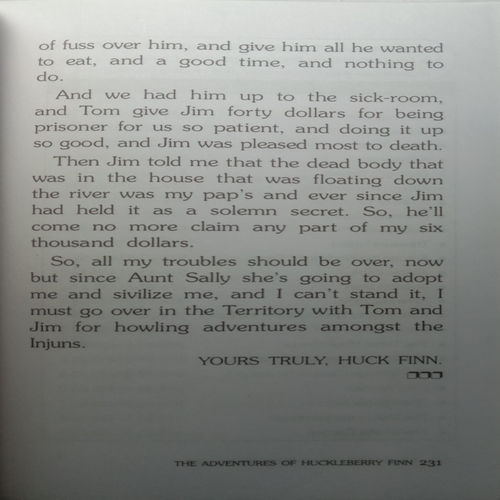 of fuss over him, and give him all he wanted to eat, and a good time, and nothing to do.

And we had him up to the sick-room, and Tom give Jim forty dollars for being prisoner for us so patient, and doing it up so good, and Jim was pleased most to death.

Then Jim told me that the dead body that was in the house that was floating down the river was my pap's and ever since Jim had held it as a solemn secret. So, he'll come no more claim any part of my six thousand dollars.

So, all my troubles should be over, now but since Aunt Sally she's going to adopt me and sivilize me, and I can't stand it, I must go over in the Territory with Tom and Jim for howling adventures amongst the Injuns.

YOURS TRULY, HUCK FINN.

THE ADVENTURES OF HUCKLEBERRY FINN 231